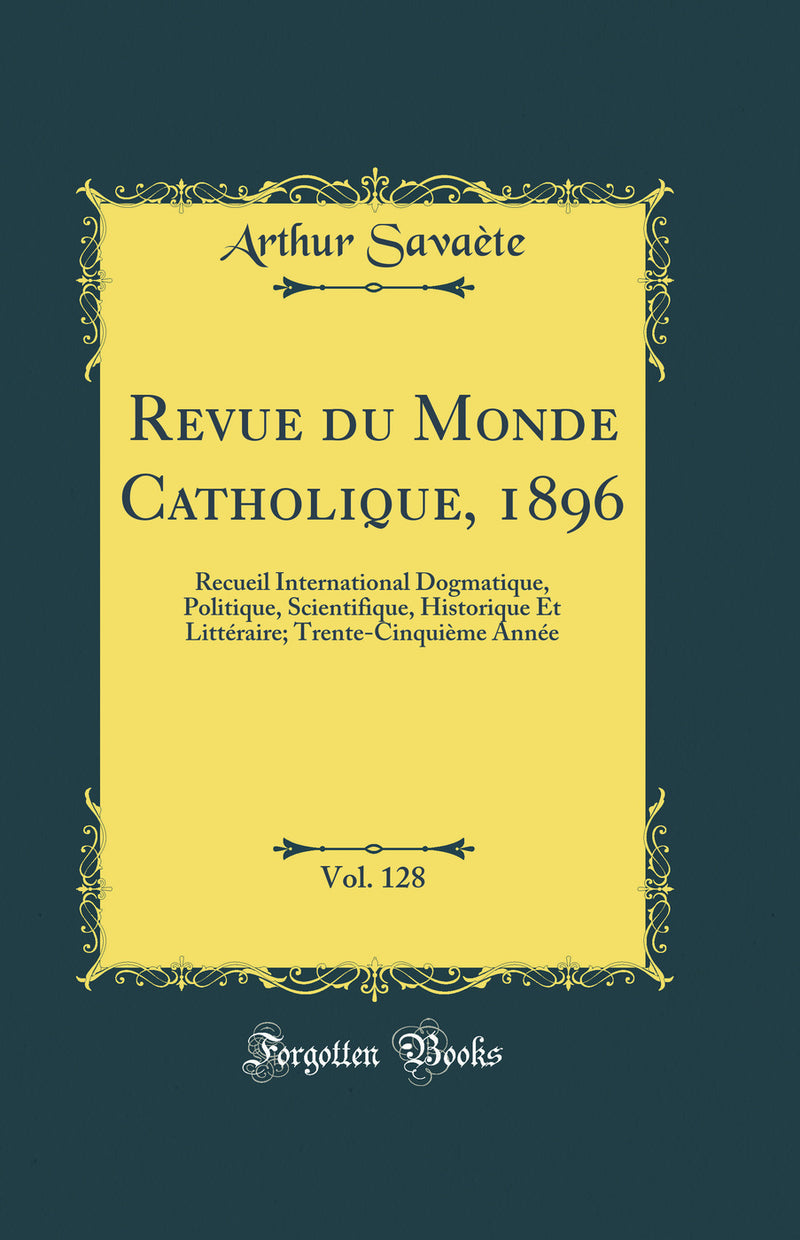 Arthur Savaète

Revue du Monde Catholique, 1896

Recueil International Dogmatique, Politique, Scientifique, Historique Et Littéraire; Trente-Cinquième Année

Vol. 128

Forgotten Books